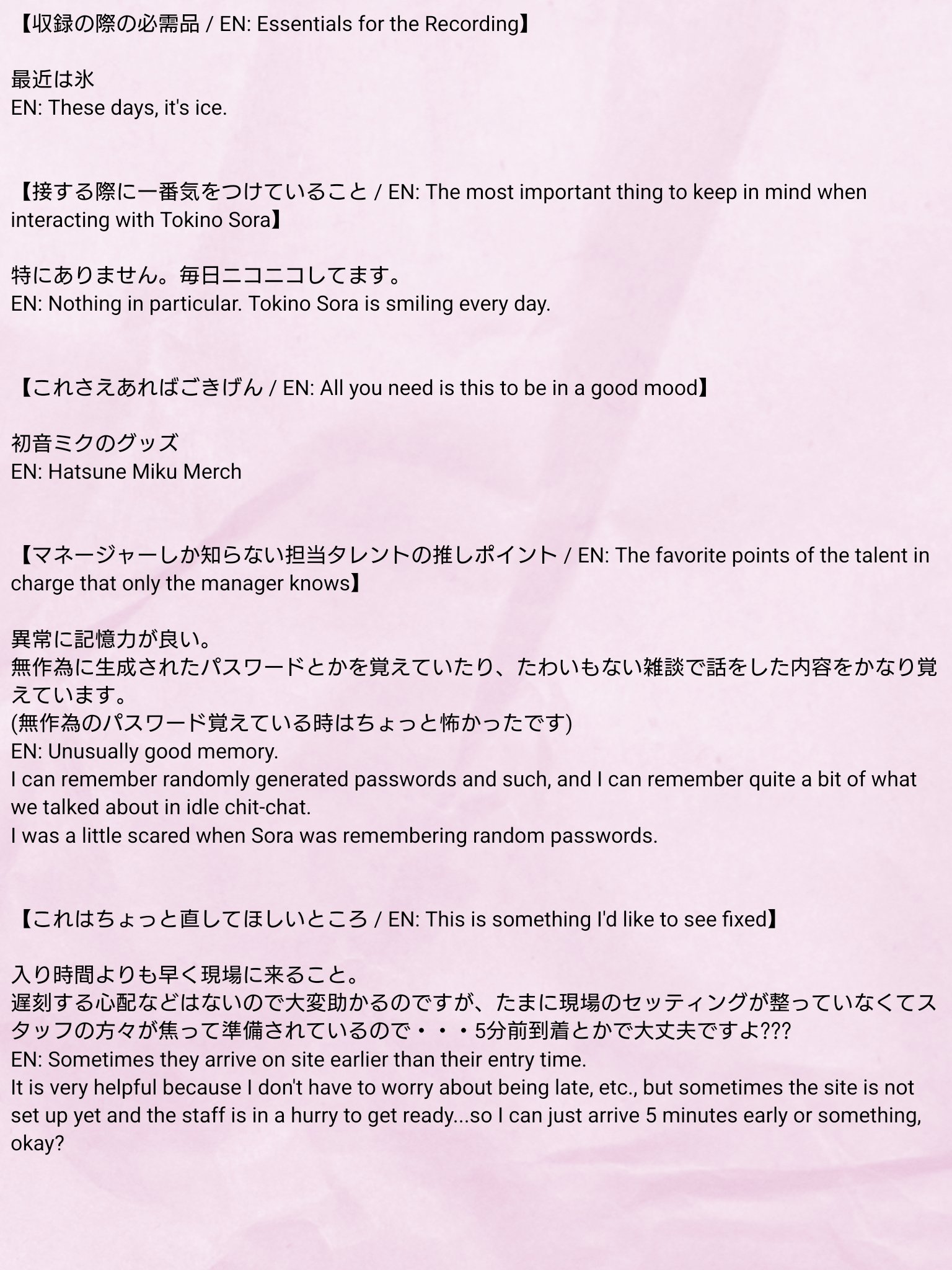 【収録の際の必需品 / EN: Essentials for the Recording】

最近は氷
EN: These days, it's ice.

【接する際に一番気をつけていること / EN: The most important thing to keep in mind when interacting with Tokino Sora】

特にありません。毎日ニコニコしてます。
EN: Nothing in particular. Tokino Sora is smiling every day.

【これさえあればごきげん / EN: All you need is this to be in a good mood】

初音ミクのグッズ
EN: Hatsune Miku Merch

【マネージャーしか知らない担当タレントの推しポイント / EN: The favorite points of the talent in charge that only the manager knows】

異常に記憶力が良い。
無作為に生成されたパスワードとかを覚えていたり、たわいもない雑談で話をした内容をかなり覚えています。
(無作為のパスワード覚えている時はちょっと怖かったです)
EN: Unusually good memory.
I can remember randomly generated passwords and such, and I can remember quite a bit of what we talked about in idle chit-chat.
I was a little scared when Sora was remembering random passwords.

【これはちょっと直してほしいところ / EN: This is something I'd like to see fixed】

入り時間よりも早く現場に来ること。
遅刻する心配などはないので大変助かるのですが、たまに現場のセッティングが整っていなくてスタッフの方々が焦って準備されているので・・・5分前到着とかで大丈夫ですよ???
EN: Sometimes they arrive on site earlier than their entry time.
It is very helpful because I don't have to worry about being late, etc., but sometimes the site is not set up yet and the staff is in a hurry to get ready...so I can just arrive 5 minutes early or something, okay?